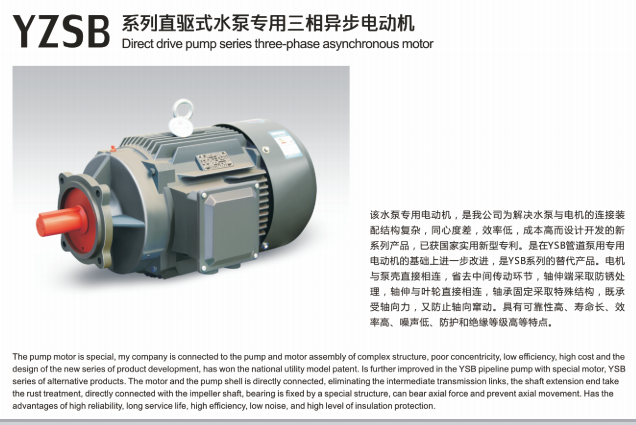 YZSB 系列直驱式水泵专用三相异步电动机
Direct drive pump series three-phase asynchronous motor

该水泵专用电动机，是我公司为解决水泵与电机的连接装配结构复杂，同心度差，效率低，成本高而设计开发的新系列产品，已获国家实用新型专利。是在YSB管道泵用专用电动机的基础上进一步改进，是YSB系列的替代产品。电机与泵壳直接相连，省去中间传动环节，轴伸端采取防锈处理，轴伸与叶轮直接相连，轴承固定采取特殊结构，既承受轴向力，又防止轴向窜动。具有可靠性高、寿命长、效率高、噪声低、防护和绝缘等级高等特点。

The pump motor is special, my company is connected to the pump and motor assembly of complex structure, poor concentricity, low efficiency, high cost and the design of the new series of product development, has won the national utility model patent. Is further improved in the YSB pipeline pump with special motor, YSB series of alternative products. The motor and the pump shell is directly connected, eliminating the intermediate transmission links, the shaft extension end take the rust treatment, directly connected with the impeller shaft, bearing is fixed by a special structure, can bear axial force and prevent axial movement. Has the advantages of high reliability, long service life, high efficiency, low noise, and high level of insulation protection.